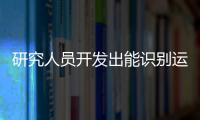 研究人员开发出能识别运